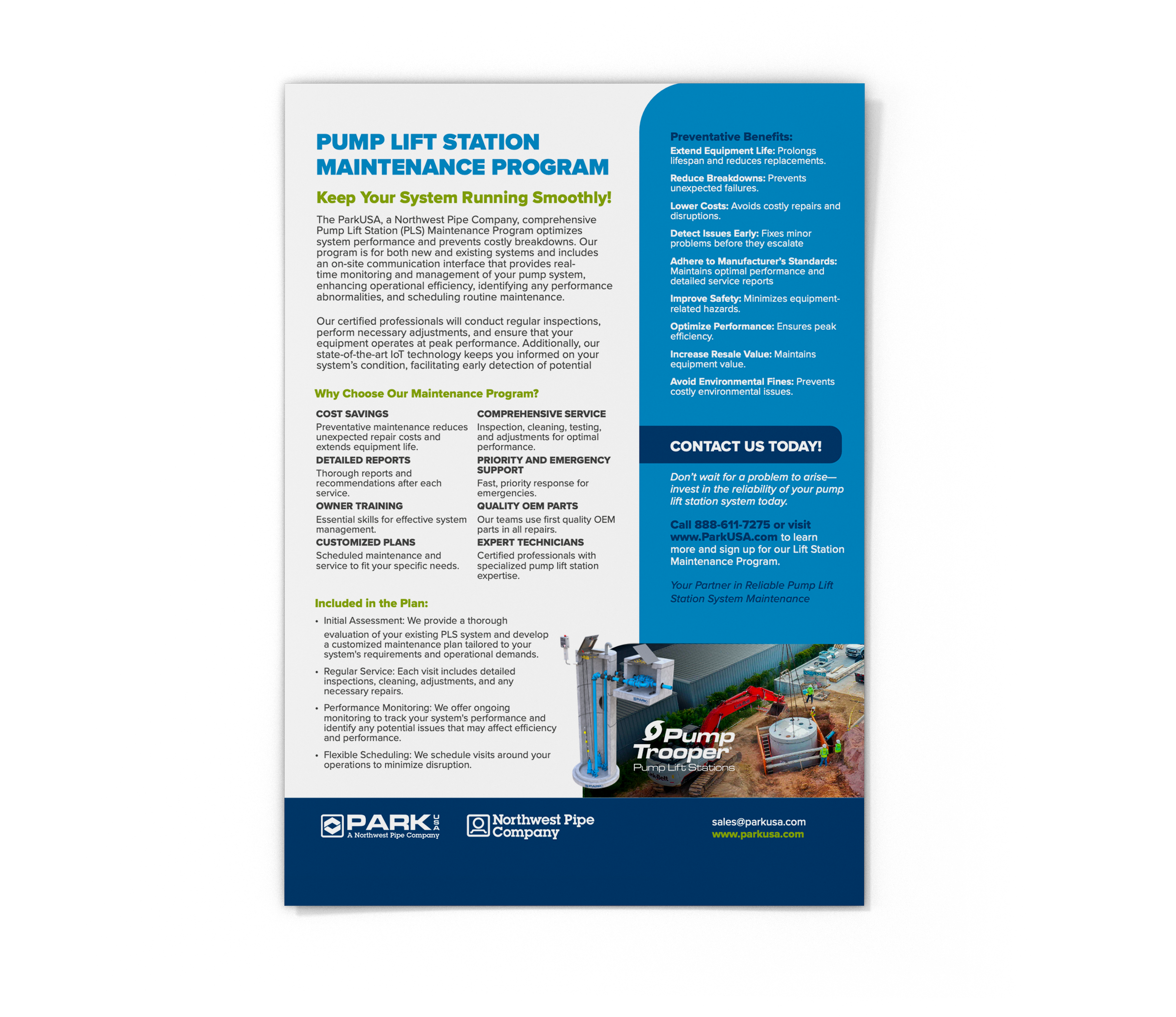 PUMP LIFT STATION MAINTENANCE PROGRAM

Keep Your System Running Smoothly!

The ParkUSA, a Northwest Pipe Company, comprehensive Pump Lift Station (PLS) Maintenance Program optimizes system performance and prevents costly breakdowns. Our program is for both new and existing systems and includes an on-site communication interface that provides real-time monitoring and management of your pump system, enhancing operational efficiency, identifying any performance abnormalities, and scheduling routine maintenance.

Our certified professionals will conduct regular inspections, perform necessary adjustments, and ensure that your equipment operates at peak performance. Additionally, our state-of-the-art IoT technology keeps you informed on your system's condition, facilitating early detection of potential

Why Choose Our Maintenance Program?

COST SAVINGS
Preventative maintenance reduces unexpected repair costs and extends equipment life.

DETAILED REPORTS
Thorough reports and recommendations after each service.

OWNER TRAINING
Essential skills for effective system management.

CUSTOMIZED PLANS
Scheduled maintenance and service to fit your specific needs.

COMPREHENSIVE SERVICE
Inspection, cleaning, testing, and adjustments for optimal performance.

PRIORITY AND EMERGENCY SUPPORT
Fast, priority response for emergencies.

QUALITY OEM PARTS
Our teams use first quality OEM parts in all repairs.

EXPERT TECHNICIANS
Certified professionals with specialized pump lift station expertise.

Included in the Plan:

• Initial Assessment: We provide a thorough evaluation of your existing PLS system and develop a customized maintenance plan tailored to your system's requirements and operational demands.

• Regular Service: Each visit includes detailed inspections, cleaning, adjustments, and any necessary repairs.

• Performance Monitoring: We offer ongoing monitoring to track your system's performance and identify any potential issues that may affect efficiency and performance.

• Flexible Scheduling: We schedule visits around your operations to minimize disruption.

Preventative Benefits:
Extend Equipment Life: Prolongs lifespan and reduces replacements.

Reduce Breakdowns: Prevents unexpected failures.

Lower Costs: Avoids costly repairs and disruptions.

Detect Issues Early: Fixes minor problems before they escalate

Adhere to Manufacturer's Standards: Maintains optimal performance and detailed service reports

Improve Safety: Minimizes equipment-related hazards.

Optimize Performance: Ensures peak efficiency.

Increase Resale Value: Maintains equipment value.

Avoid Environmental Fines: Prevents costly environmental issues.

CONTACT US TODAY!

Don't wait for a problem to arise—invest in the reliability of your pump lift station system today.

Call 888-611-7275 or visit www.ParkUSA.com to learn more and sign up for our Lift Station Maintenance Program.

Your Partner in Reliable Pump Lift Station System Maintenance

Pump Trooper
Pump Lift Stations

PARK USA
A Northwest Pipe Company

Northwest Pipe Company

sales@parkusa.com
www.parkusa.com